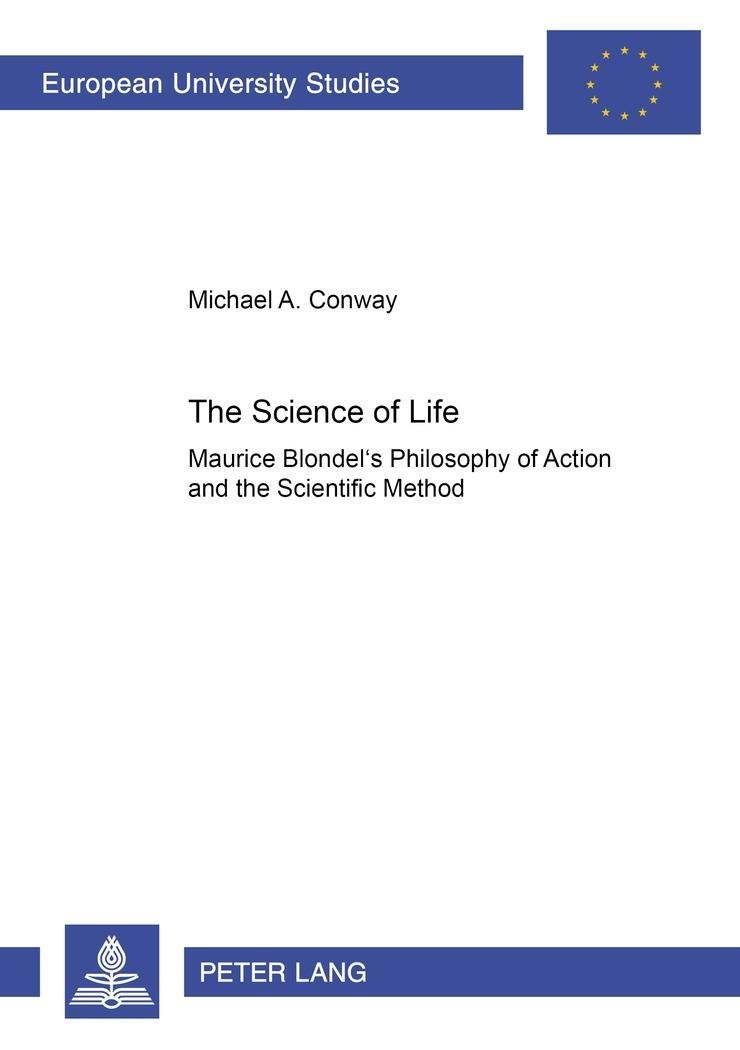 European University Studies

Michael A. Conway

The Science of Life

Maurice Blondel's Philosophy of Action and the Scientific Method

PETER LANG